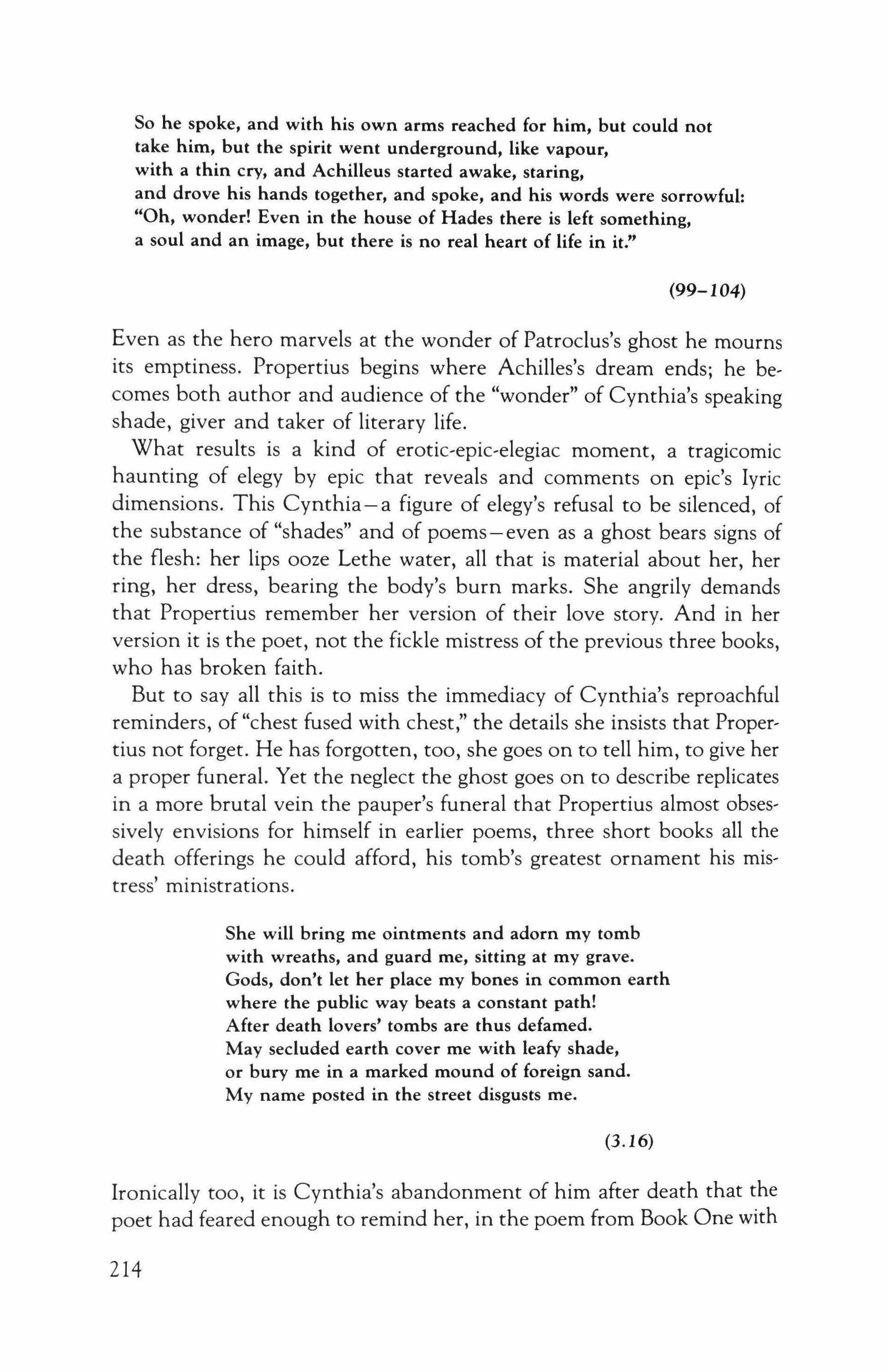 So he spoke, and with his own arms reached for him, but could not
take him, but the spirit went underground, like vapour,
with a thin cry, and Achilleus started awake, staring,
and drove his hands together, and spoke, and his words were sorrowful:
"Oh, wonder! Even in the house of Hades there is left something,
a soul and an image, but there is no real heart of life in it."

(99–104)

Even as the hero marvels at the wonder of Patroclus's ghost he mourns its emptiness. Propertius begins where Achilles's dream ends; he becomes both author and audience of the "wonder" of Cynthia's speaking shade, giver and taker of literary life.

What results is a kind of erotic-epic-elegiac moment, a tragicomic haunting of elegy by epic that reveals and comments on epic's lyric dimensions. This Cynthia—a figure of elegy's refusal to be silenced, of the substance of "shades" and of poems—even as a ghost bears signs of the flesh: her lips ooze Lethe water, all that is material about her, her ring, her dress, bearing the body's burn marks. She angrily demands that Propertius remember her version of their love story. And in her version it is the poet, not the fickle mistress of the previous three books, who has broken faith.

But to say all this is to miss the immediacy of Cynthia's reproachful reminders, of "chest fused with chest," the details she insists that Propertius not forget. He has forgotten, too, she goes on to tell him, to give her a proper funeral. Yet the neglect the ghost goes on to describe replicates in a more brutal vein the pauper's funeral that Propertius almost obsessively envisions for himself in earlier poems, three short books all the death offerings he could afford, his tomb's greatest ornament his mistress' ministrations.

She will bring me ointments and adorn my tomb
with wreaths, and guard me, sitting at my grave.
Gods, don't let her place my bones in common earth
where the public way beats a constant path!
After death lovers' tombs are thus defamed.
May secluded earth cover me with leafy shade,
or bury me in a marked mound of foreign sand.
My name posted in the street disgusts me.

(3.16)

Ironically too, it is Cynthia's abandonment of him after death that the poet had feared enough to remind her, in the poem from Book One with

214